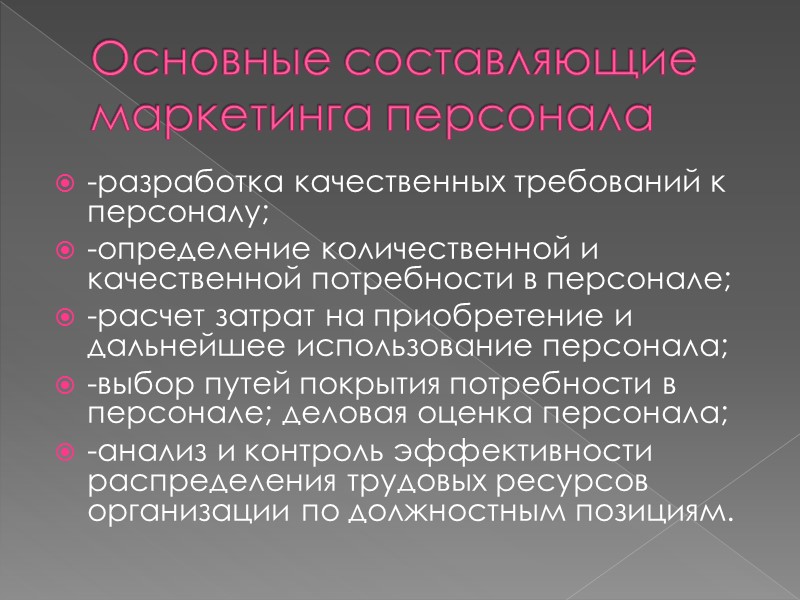 Основные составляющие маркетинга персонала

-разработка качественных требований к персоналу;

-определение количественной и качественной потребности в персонале;

-расчет затрат на приобретение и дальнейшее использование персонала;

-выбор путей покрытия потребности в персонале; деловая оценка персонала;

-анализ и контроль эффективности распределения трудовых ресурсов организации по должностным позициям.